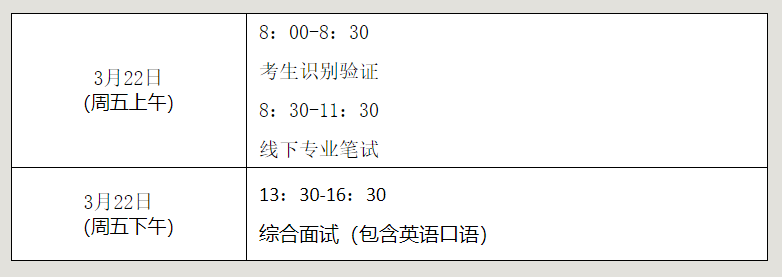 | | |
|---|---|
| 3月22日 (周五上午) | 8：00-8：30 考生识别验证 8：30-11：30 线下专业笔试 |
| 3月22日 (周五下午) | 13：30-16：30 综合面试（包含英语口语） |